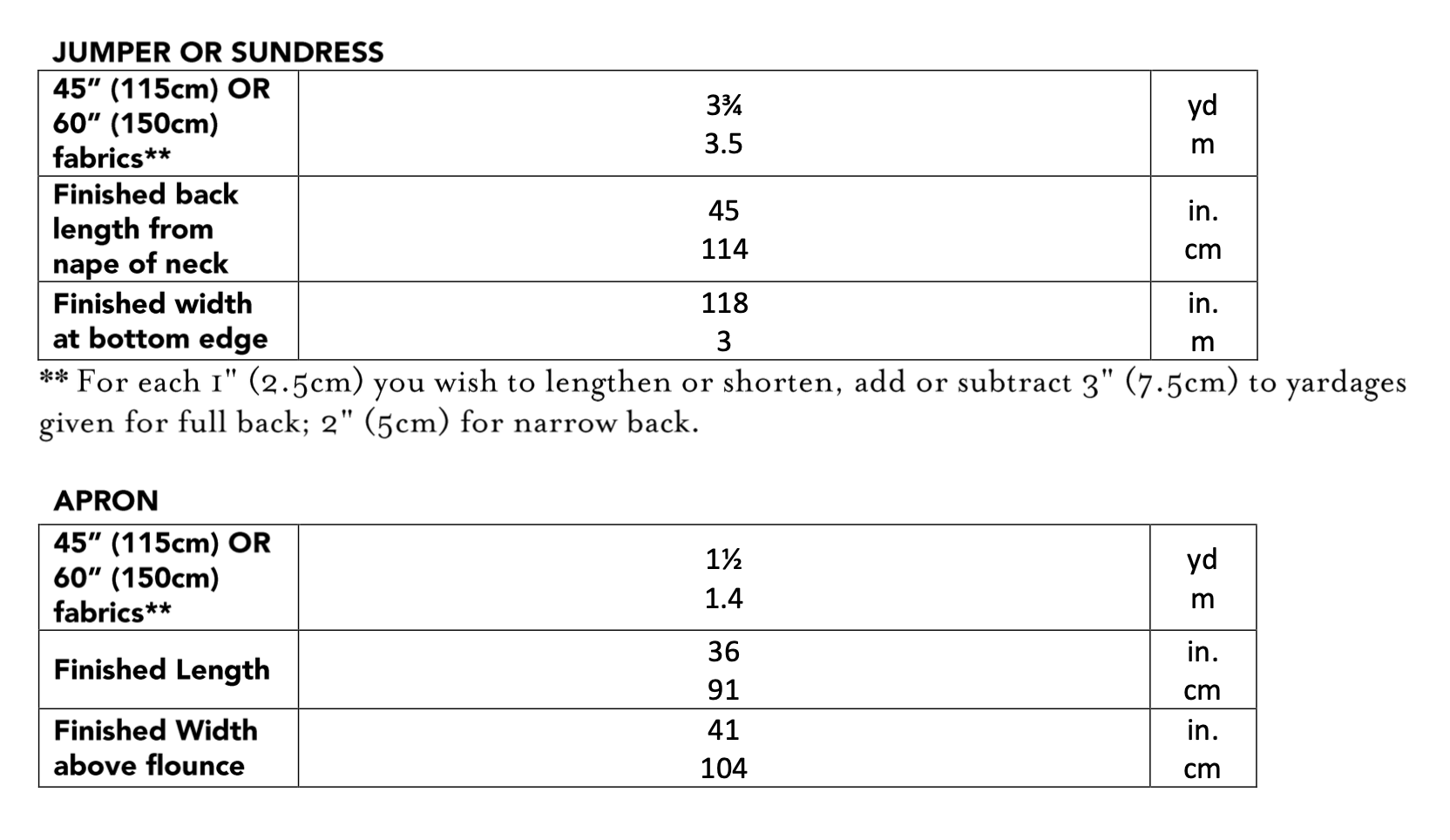 JUMPER OR SUNDRESS

| 45" (115cm) OR 60" (150cm) fabrics** | 3¾ 3.5 | yd m |
|---|---|---|
| Finished back length from nape of neck | 45 114 | in. cm |
| Finished width at bottom edge | 118 3 | in. m |

** For each 1" (2.5cm) you wish to lengthen or shorten, add or subtract 3" (7.5cm) to yardages given for full back; 2" (5cm) for narrow back.

APRON

| 45" (115cm) OR 60" (150cm) fabrics** | 1½ 1.4 | yd m |
|---|---|---|
| Finished Length | 36 91 | in. cm |
| Finished Width above flounce | 41 104 | in. cm |